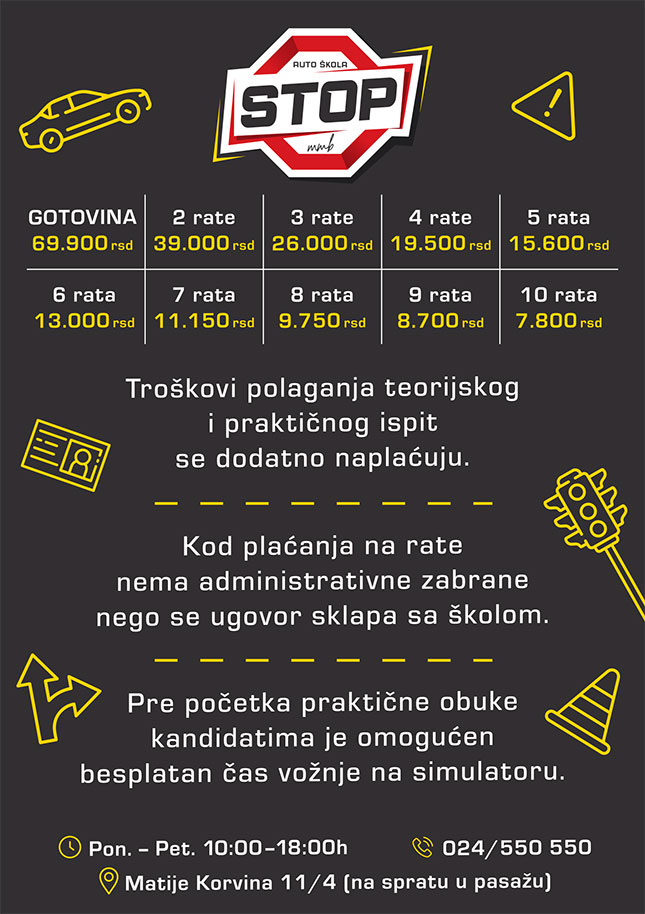 AUTO ŠKOLA
STOP
mmb

| GOTOVINA 69.900 rsd | 2 rate 39.000 rsd | 3 rate 26.000 rsd | 4 rate 19.500 rsd | 5 rata 15.600 rsd |
|---|---|---|---|---|
| 6 rata 13.000 rsd | 7 rata 11.150 rsd | 8 rata 9.750 rsd | 9 rata 8.700 rsd | 10 rata 7.800 rsd |

Troškovi polaganja teorijskog i praktičnog ispit se dodatno naplaćuju.

Kod plaćanja na rate nema administrativne zabrane nego se ugovor sklapa sa školom.

Pre početka praktične obuke kandidatima je omogućen besplatan čas vožnje na simulatoru.

Pon. – Pet. 10:00–18:00h
024/550 550
Matije Korvina 11/4 (na spratu u pasažu)